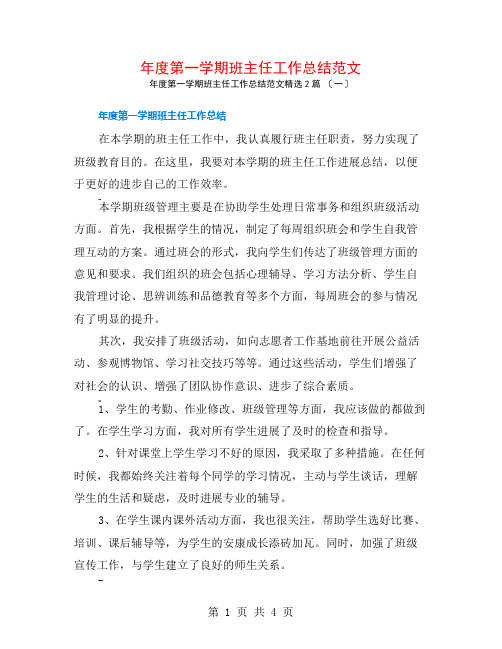 年度第一学期班主任工作总结范文

年度第一学期班主任工作总结范文精选 2 篇 〔一〕

年度第一学期班主任工作总结

在本学期的班主任工作中，我认真履行班主任职责，努力实现了班级教育目的。在这里，我要对本学期的班主任工作进展总结，以便于更好的进步自己的工作效率。

本学期班级管理主要是在协助学生处理日常事务和组织班级活动方面。首先，我根据学生的情况，制定了每周组织班会和学生自我管理互动的方案。通过班会的形式，我向学生们传达了班级管理方面的意见和要求。我们组织的班会包括心理辅导、学习方法分析、学生自我管理讨论、思辨训练和品德教育等多个方面，每周班会的参与情况有了明显的提升。

其次，我安排了班级活动，如向志愿者工作基地前往开展公益活动、参观博物馆、学习社交技巧等等。通过这些活动，学生们增强了对社会的认识、增强了团队协作意识、进步了综合素质。

1、学生的考勤、作业修改、班级管理等方面，我应该做的都做到了。在学生学习方面，我对所有学生进展了及时的检查和指导。

2、针对课堂上学生学习不好的原因，我采取了多种措施。在任何时候，我都始终关注着每个同学的学习情况，主动与学生谈话，理解学生的生活和疑虑，及时进展专业的辅导。

3、在学生课内课外活动方面，我也很关注，帮助学生选好比赛、培训、课后辅导等，为学生的安康成长添砖加瓦。同时，加强了班级宣传工作，与学生建立了良好的师生关系。

第 1 页 共 4 页